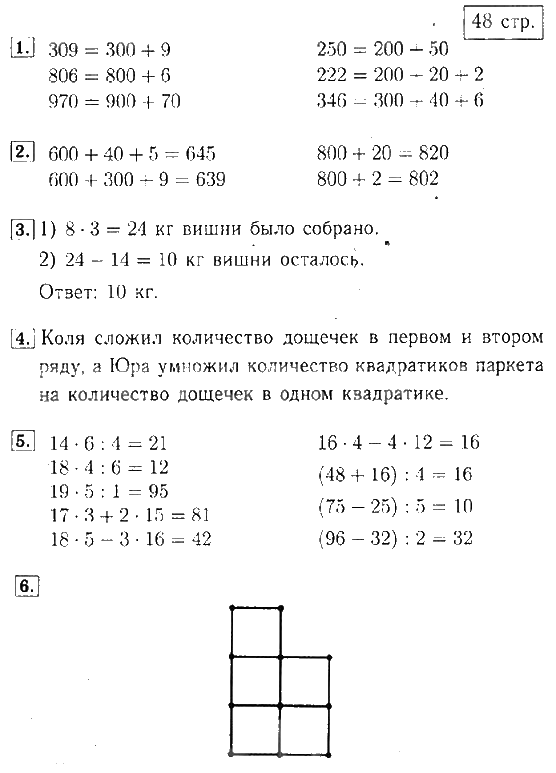 48 стр.

1. $309 = 300 + 9$
$806 = 800 + 6$
$970 = 900 + 70$

$250 = 200 + 50$
$222 = 200 + 20 + 2$
$346 = 300 + 40 + 6$

2. $600 + 40 + 5 = 645$
$600 + 300 + 9 = 639$

$800 + 20 = 820$
$800 + 2 = 802$

3. 1) $8 \cdot 3 = 24$ кг вишни было собрано.
2) $24 - 14 = 10$ кг вишни осталось.
Ответ: 10 кг.

4. Коля сложил количество дощечек в первом и втором ряду, а Юра умножил количество квадратиков паркета на количество дощечек в одном квадратике.

5. $14 \cdot 6 : 4 = 21$
$18 \cdot 4 : 6 = 12$
$19 \cdot 5 : 1 = 95$
$17 \cdot 3 + 2 \cdot 15 = 81$
$18 \cdot 5 - 3 \cdot 16 = 42$

$16 \cdot 4 - 4 \cdot 12 = 16$
$(48 + 16) : 4 = 16$
$(75 - 25) : 5 = 10$
$(96 - 32) : 2 = 32$

6.